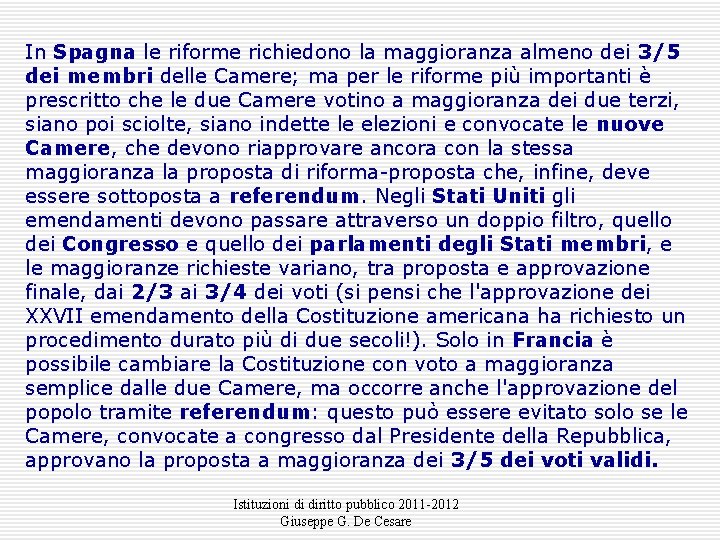 In Spagna le riforme richiedono la maggioranza almeno dei 3/5 dei membri delle Camere; ma per le riforme più importanti è prescritto che le due Camere votino a maggioranza dei due terzi, siano poi sciolte, siano indette le elezioni e convocate le nuove Camere, che devono riapprovare ancora con la stessa maggioranza la proposta di riforma-proposta che, infine, deve essere sottoposta a referendum. Negli Stati Uniti gli emendamenti devono passare attraverso un doppio filtro, quello dei Congresso e quello dei parlamenti degli Stati membri, e le maggioranze richieste variano, tra proposta e approvazione finale, dai 2/3 ai 3/4 dei voti (si pensi che l'approvazione dei XXVII emendamento della Costituzione americana ha richiesto un procedimento durato più di due secoli!). Solo in Francia è possibile cambiare la Costituzione con voto a maggioranza semplice dalle due Camere, ma occorre anche l'approvazione del popolo tramite referendum: questo può essere evitato solo se le Camere, convocate a congresso dal Presidente della Repubblica, approvano la proposta a maggioranza dei 3/5 dei voti validi.

Istituzioni di diritto pubblico 2011-2012
Giuseppe G. De Cesare